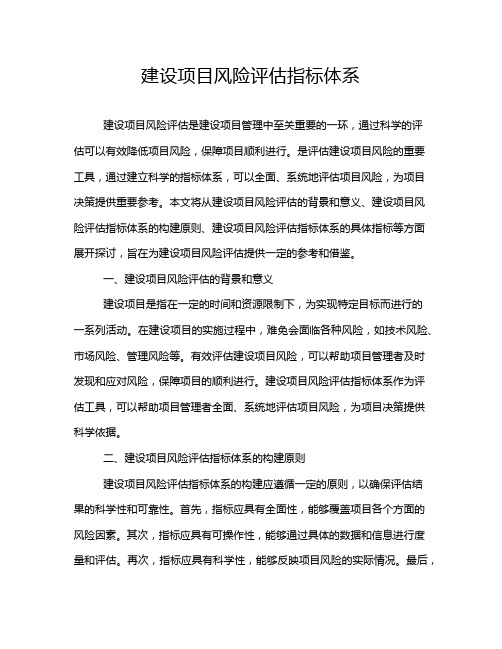 建设项目风险评估指标体系

建设项目风险评估是建设项目管理中至关重要的一环，通过科学的评估可以有效降低项目风险，保障项目顺利进行。是评估建设项目风险的重要工具，通过建立科学的指标体系，可以全面、系统地评估项目风险，为项目决策提供重要参考。本文将从建设项目风险评估的背景和意义、建设项目风险评估指标体系的构建原则、建设项目风险评估指标体系的具体指标等方面展开探讨，旨在为建设项目风险评估提供一定的参考和借鉴。

一、建设项目风险评估的背景和意义

建设项目是指在一定的时间和资源限制下，为实现特定目标而进行的一系列活动。在建设项目的实施过程中，难免会面临各种风险，如技术风险、市场风险、管理风险等。有效评估建设项目风险，可以帮助项目管理者及时发现和应对风险，保障项目的顺利进行。建设项目风险评估指标体系作为评估工具，可以帮助项目管理者全面、系统地评估项目风险，为项目决策提供科学依据。

二、建设项目风险评估指标体系的构建原则

建设项目风险评估指标体系的构建应遵循一定的原则，以确保评估结果的科学性和可靠性。首先，指标应具有全面性，能够覆盖项目各个方面的风险因素。其次，指标应具有可操作性，能够通过具体的数据和信息进行度量和评估。再次，指标应具有科学性，能够反映项目风险的实际情况。最后，